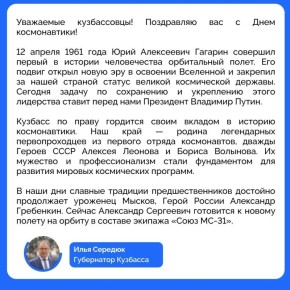 Уважаемые кузбассовцы! Поздравляю вас с Днем космонавтики!

12 апреля 1961 года Юрий Алексеевич Гагарин совершил первый в истории человечества орбитальный полет. Его подвиг открыл новую эру в освоении Вселенной и закрепил за нашей страной статус великой космической державы. Сегодня задачу по сохранению и укреплению этого лидерства ставит перед нами Президент Владимир Путин.

Кузбасс по праву гордится своим вкладом в историю космонавтики. Наш край — родина легендарных первопроходцев из первого отряда космонавтов, дважды Героев СССР Алексея Леонова и Бориса Волынова. Их мужество и профессионализм стали фундаментом для развития мировых космических программ.

В наши дни славные традиции предшественников достойно продолжает уроженец Мысков, Герой России Александр Гребенкин. Сейчас Александр Сергеевич готовится к новому полету на орбиту в составе экипажа «Союз МС-31».

Илья Середюк
Губернатор Кузбасса